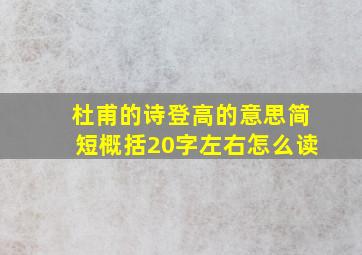 杜甫的诗登高的意思简短概括20字左右怎么读